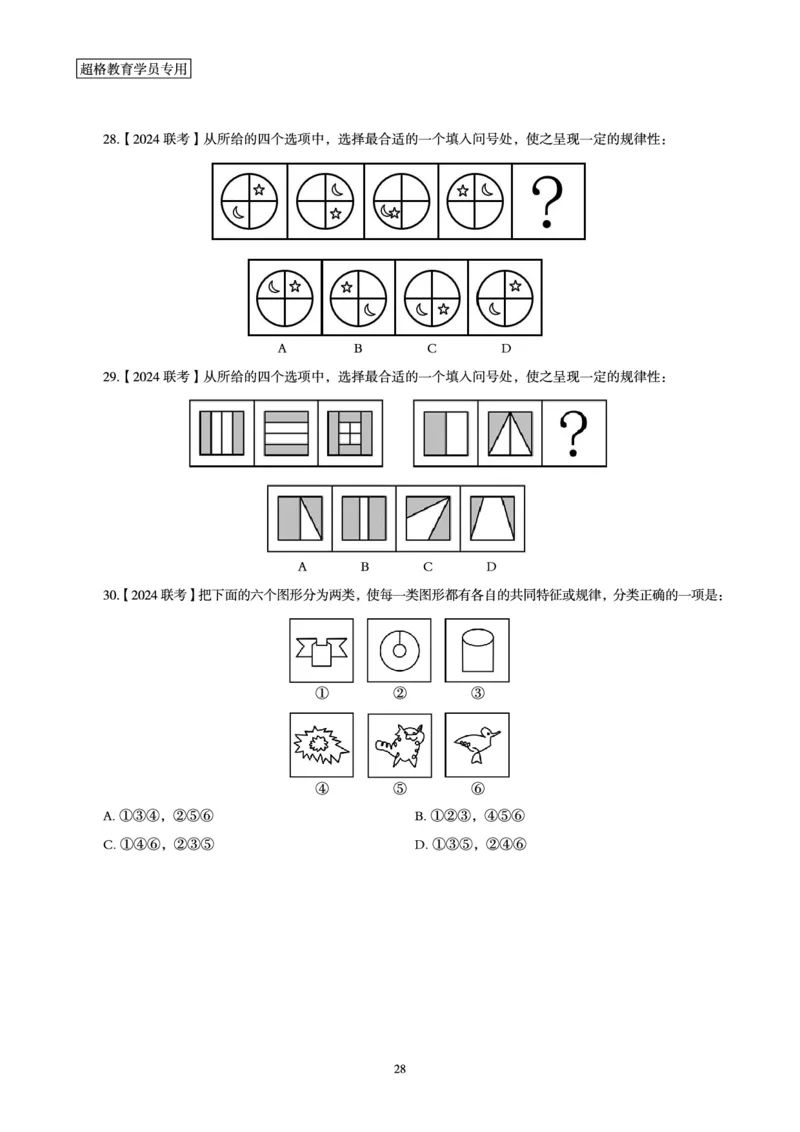 超格教育学员专用

28.【2024 联考】从所给的四个选项中，选择最合适的一个填入问号处，使之呈现一定的规律性：

?

A B C D

29.【2024 联考】从所给的四个选项中，选择最合适的一个填入问号处，使之呈现一定的规律性：

?

A B C D

30.【2024 联考】把下面的六个图形分为两类，使每一类图形都有各自的共同特征或规律，分类正确的一项是：

① ② ③

④ ⑤ ⑥

A. ①③④，②⑤⑥
B. ①②③，④⑤⑥
C. ①④⑥，②③⑤
D. ①③⑤，②④⑥

28